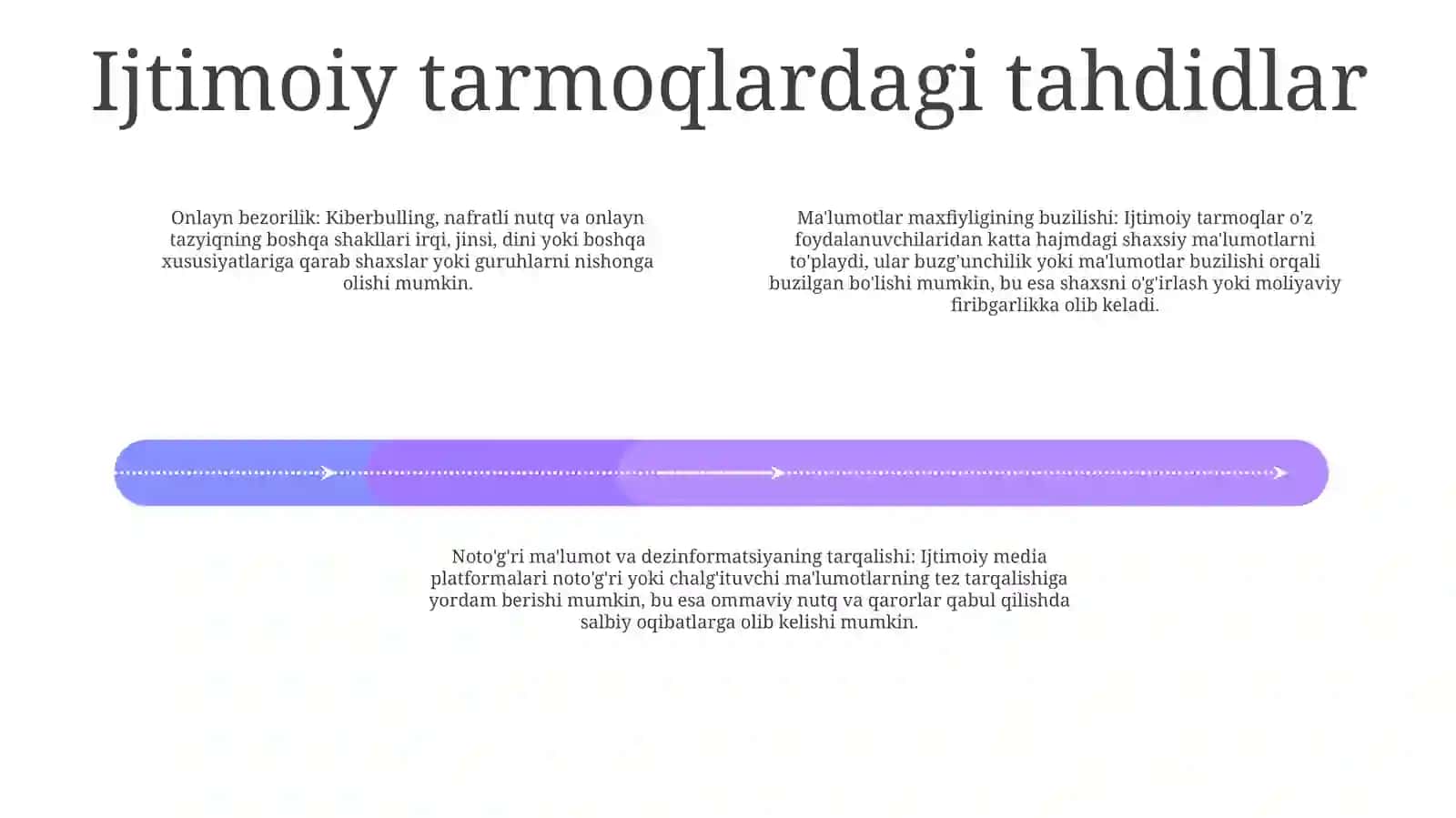 Ijtimoiy tarmoqlardagi tahdidlar

Onlayn bezorilik: Kiberbulling, nafratli nutq va onlayn tazyiqning boshqa shakllari irqi, jinsi, dini yoki boshqa xususiyatlariga qarab shaxslar yoki guruhlarni nishonga olishi mumkin.

Ma'lumotlar maxfiyligining buzilishi: Ijtimoiy tarmoqlar o'z foydalanuvchilaridan katta hajmdagi shaxsiy ma'lumotlarni to'playdi, ular buzg'unchilik yoki ma'lumotlar buzilishi orqali buzilgan bo'lishi mumkin, bu esa shaxsni o'g'irlash yoki moliyaviy firibgarlikka olib keladi.

Noto'g'ri ma'lumot va dezinformatsiyaning tarqalishi: Ijtimoiy media platformalari noto'g'ri yoki chalg'ituvchi ma'lumotlarning tez tarqalishiga yordam berishi mumkin, bu esa ommaviy nutq va qarorlar qabul qilishda salbiy oqibatlarga olib kelishi mumkin.